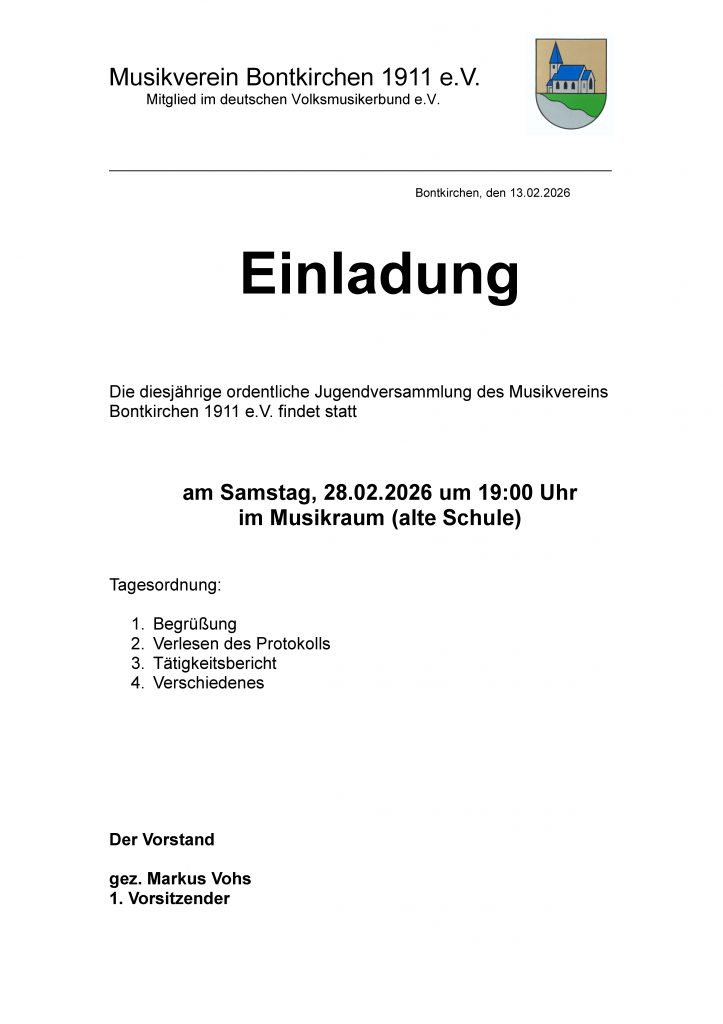 Musikverein Bontkirchen 1911 e.V.
Mitglied im deutschen Volksmusikerbund e.V.

Bontkirchen, den 13.02.2026

Einladung

Die diesjährige ordentliche Jugendversammlung des Musikvereins Bontkirchen 1911 e.V. findet statt

am Samstag, 28.02.2026 um 19:00 Uhr
im Musikraum (alte Schule)

Tagesordnung:

1. Begrüßung
2. Verlesen des Protokolls
3. Tätigkeitsbericht
4. Verschiedenes

Der Vorstand

gez. Markus Vohs
1. Vorsitzender